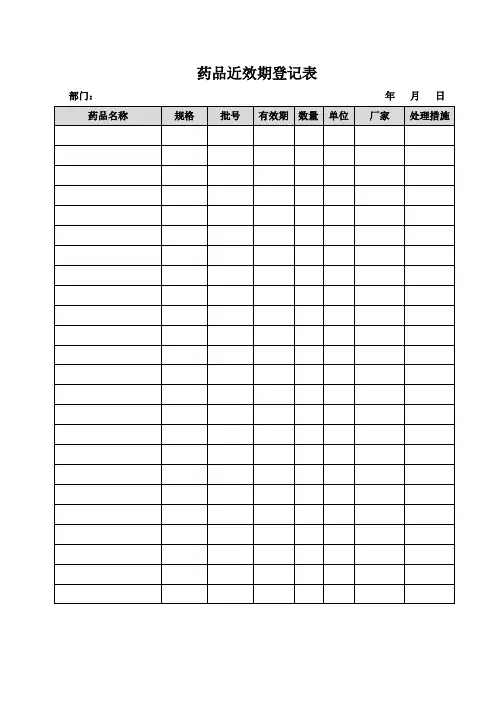 药品近效期登记表

部门：　　　　　　　　　　　　　　　　年　月　日

| 药品名称 | 规格 | 批号 | 有效期 | 数量 | 单位 | 厂家 | 处理措施 |
|---|---|---|---|---|---|---|---|
| | | | | | | | |
| | | | | | | | |
| | | | | | | | |
| | | | | | | | |
| | | | | | | | |
| | | | | | | | |
| | | | | | | | |
| | | | | | | | |
| | | | | | | | |
| | | | | | | | |
| | | | | | | | |
| | | | | | | | |
| | | | | | | | |
| | | | | | | | |
| | | | | | | | |
| | | | | | | | |
| | | | | | | | |
| | | | | | | | |
| | | | | | | | |
| | | | | | | | |
| | | | | | | | |
| | | | | | | | |
| | | | | | | | |
| | | | | | | | |